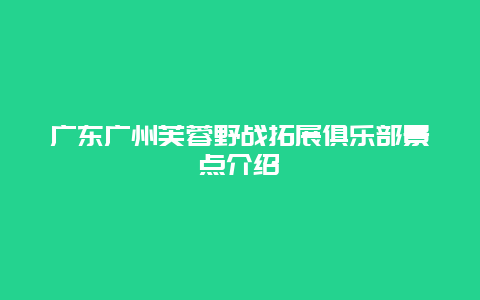 广东广州芙蓉野战拓展俱乐部景点介绍